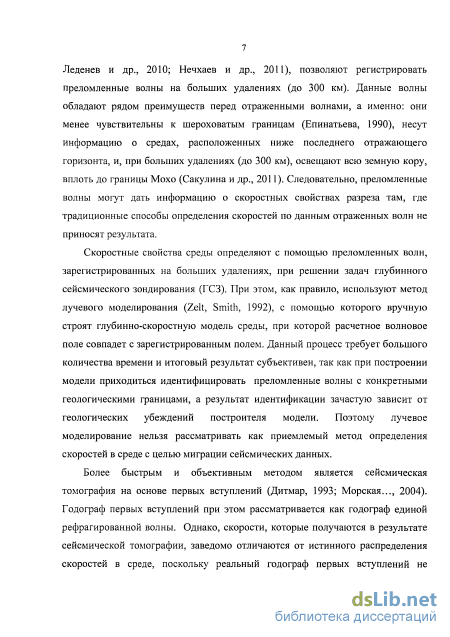 7

Леденев и др., 2010; Нечхаев и др., 2011), позволяют регистрировать преломленные волны на больших удалениях (до 300 км). Данные волны обладают рядом преимуществ перед отраженными волнами, а именно: они менее чувствительны к шероховатым границам (Епинатьева, 1990), несут информацию о средах, расположенных ниже последнего отражающего горизонта, и, при больших удалениях (до 300 км), освещают всю земную кору, вплоть до границы Мохо (Сакулина и др., 2011). Следовательно, преломленные волны могут дать информацию о скоростных свойствах разреза там, где традиционные способы определения скоростей по данным отраженных волн не приносят результата.

Скоростные свойства среды определяют с помощью преломленных волн, зарегистрированных на больших удалениях, при решении задач глубинного сейсмического зондирования (ГСЗ). При этом, как правило, используют метод лучевого моделирования (Zelt, Smith, 1992), с помощью которого вручную строят глубинно-скоростную модель среды, при которой расчетное волновое поле совпадет с зарегистрированным полем. Данный процесс требует большого количества времени и итоговый результат субъективен, так как при построении модели приходиться идентифицировать преломленные волны с конкретными геологическими границами, а результат идентификации зачастую зависит от геологических убеждений построителя модели. Поэтому лучевое моделирование нельзя рассматривать как приемлемый метод определения скоростей в среде с целью миграции сейсмических данных.

Более быстрым и объективным методом является сейсмическая томография на основе первых вступлений (Дитмар, 1993; Морская..., 2004). Годограф первых вступлений при этом рассматривается как годограф единой рефрагированной волны. Однако, скорости, которые получаются в результате сейсмической томографии, заведомо отличаются от истинного распределения скоростей в среде, поскольку реальный годограф первых вступлений не

dsLib.net
библиотека диссертаций